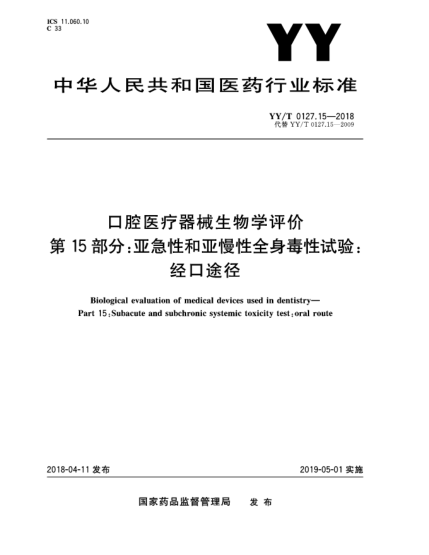 ICS 11.060.10
C 33

YY

中华人民共和国医药行业标准

YY/T 0127.15—2018
代替 YY/T 0127.15—2009

口腔医疗器械生物学评价
第 15 部分:亚急性和亚慢性全身毒性试验:
经口途径

Biological evaluation of medical devices used in dentistry—
Part 15:Subacute and subchronic systemic toxicity test:oral route

2018-04-11 发布

2019-05-01 实施

国家药品监督管理局　发 布